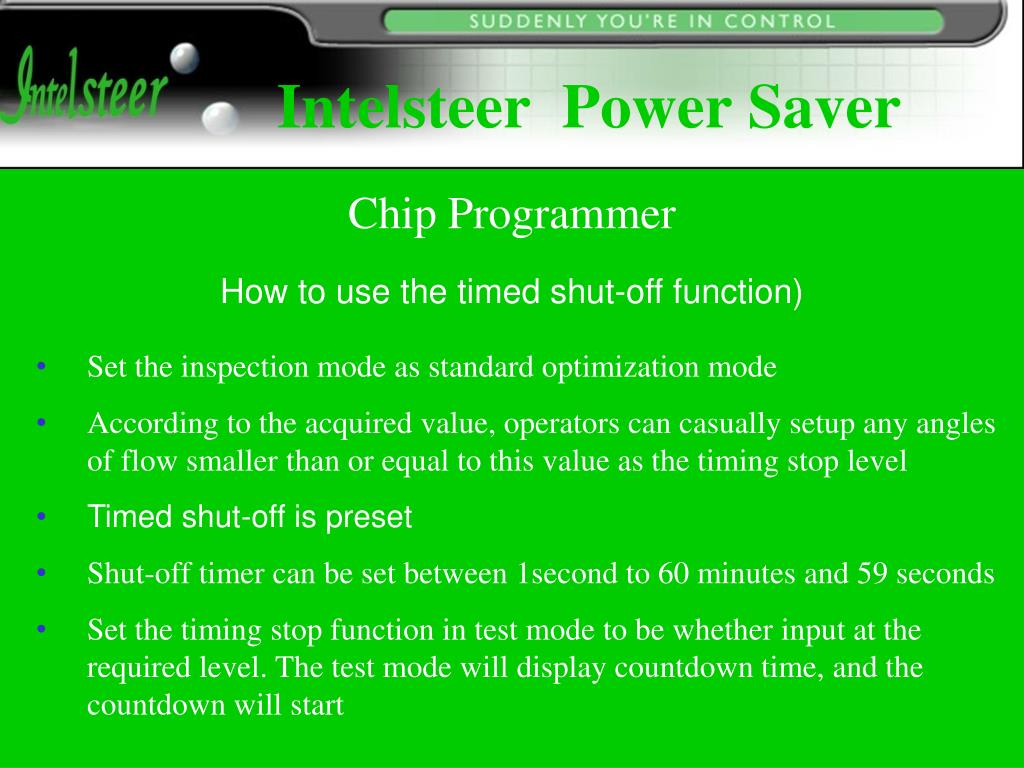 SUDDENLY YOU'RE IN CONTROL

Intelsteer

Intelsteer Power Saver

Chip Programmer

How to use the timed shut-off function)

• Set the inspection mode as standard optimization mode

• According to the acquired value, operators can casually setup any angles of flow smaller than or equal to this value as the timing stop level

• Timed shut-off is preset

• Shut-off timer can be set between 1second to 60 minutes and 59 seconds

• Set the timing stop function in test mode to be whether input at the required level. The test mode will display countdown time, and the countdown will start